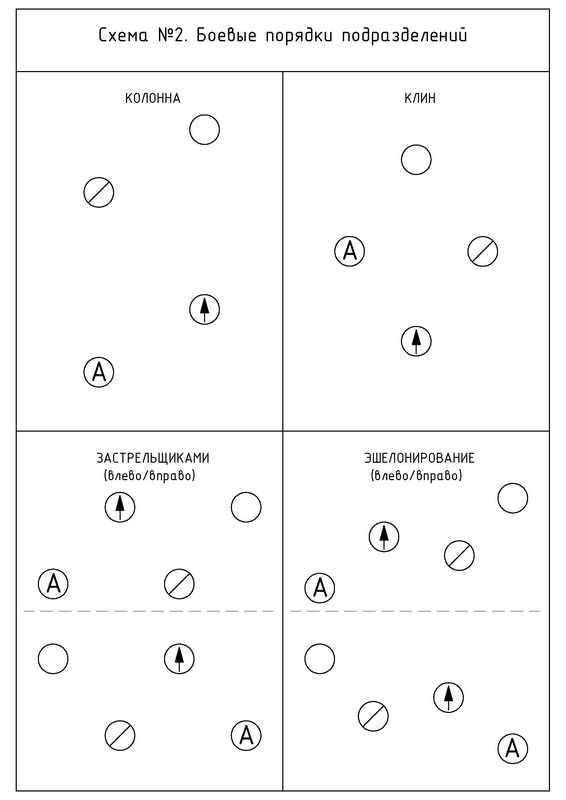 Схема №2. Боевые порядки подразделений

КОЛОННА

A

КЛИН

A

ЗАСТРЕЛЬЩИКАМИ
(влево/вправо)

A

A

ЭШЕЛОНИРОВАНИЕ
(влево/вправо)

A

A